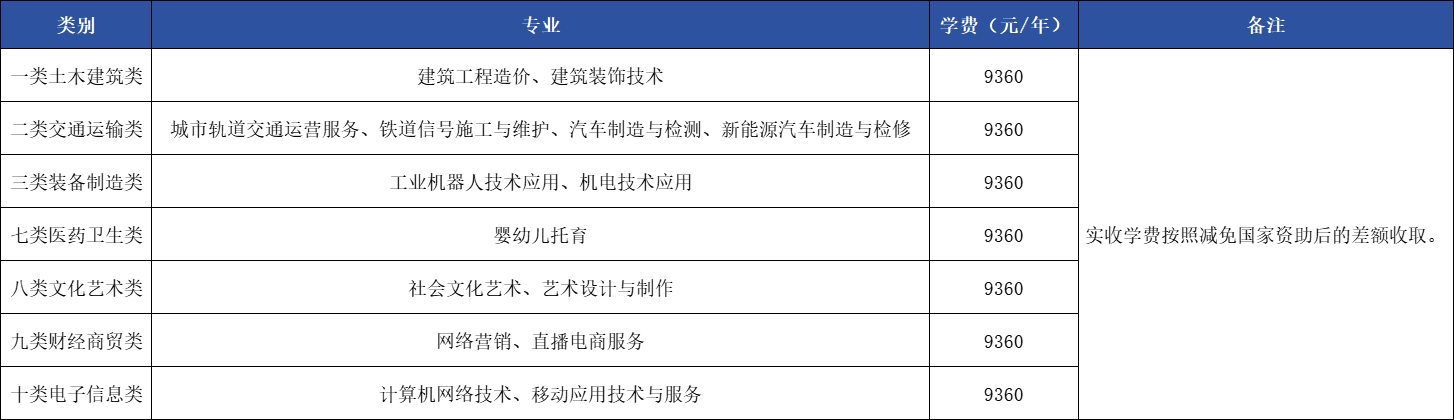 | 类别 | 专业 | 学费（元/年） | 备注 |
|---|---|---|---|
| 一类土木建筑类 | 建筑工程造价、建筑装饰技术 | 9360 | 实收学费按照减免国家资助后的差额收取。 |
| 二类交通运输类 | 城市轨道交通运营服务、铁道信号施工与维护、汽车制造与检测、新能源汽车制造与检修 | 9360 | |
| 三类装备制造类 | 工业机器人技术应用、机电技术应用 | 9360 | |
| 七类医药卫生类 | 婴幼儿托育 | 9360 | |
| 八类文化艺术类 | 社会文化艺术、艺术设计与制作 | 9360 | |
| 九类财经商贸类 | 网络营销、直播电商服务 | 9360 | |
| 十类电子信息类 | 计算机网络技术、移动应用技术与服务 | 9360 | |